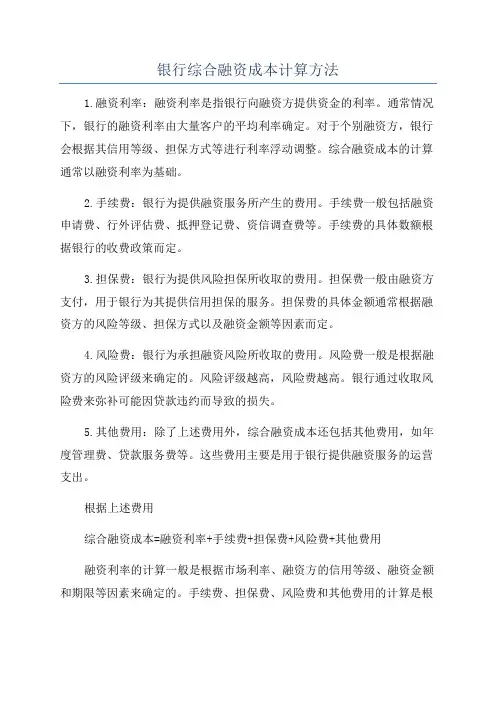 银行综合融资成本计算方法

1.融资利率：融资利率是指银行向融资方提供资金的利率。通常情况下，银行的融资利率由大量客户的平均利率确定。对于个别融资方，银行会根据其信用等级、担保方式等进行利率浮动调整。综合融资成本的计算通常以融资利率为基础。

2.手续费：银行为提供融资服务所产生的费用。手续费一般包括融资申请费、行外评估费、抵押登记费、资信调查费等。手续费的具体数额根据银行的收费政策而定。

3.担保费：银行为提供风险担保所收取的费用。担保费一般由融资方支付，用于银行为其提供信用担保的服务。担保费的具体金额通常根据融资方的风险等级、担保方式以及融资金额等因素而定。

4.风险费：银行为承担融资风险所收取的费用。风险费一般是根据融资方的风险评级来确定的。风险评级越高，风险费越高。银行通过收取风险费来弥补可能因贷款违约而导致的损失。

5.其他费用：除了上述费用外，综合融资成本还包括其他费用，如年度管理费、贷款服务费等。这些费用主要是用于银行提供融资服务的运营支出。

根据上述费用

综合融资成本=融资利率+手续费+担保费+风险费+其他费用

融资利率的计算一般是根据市场利率、融资方的信用等级、融资金额和期限等因素来确定的。手续费、担保费、风险费和其他费用的计算是根